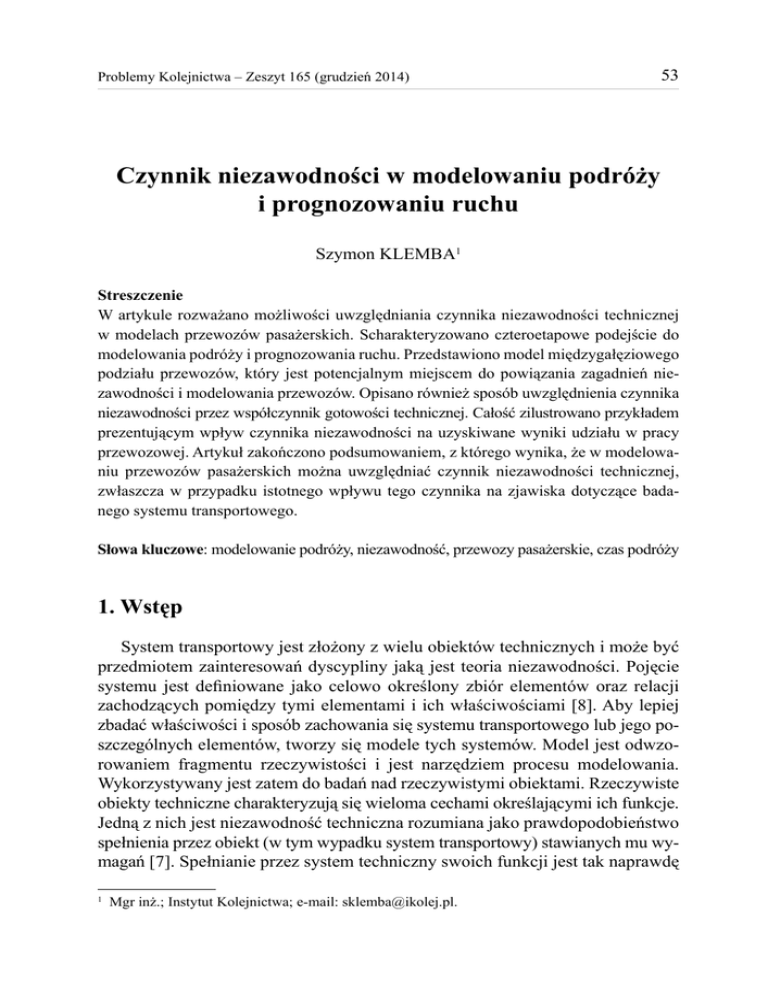 Problemy Kolejnictwa – Zeszyt 165 (grudzień 2014)

53

Czynnik niezawodności w modelowaniu podróży i prognozowaniu ruchu

Szymon KLEMBA$^1$

Streszczenie
W artykule rozważano możliwości uwzględniania czynnika niezawodności technicznej w modelach przewozów pasażerskich. Scharakteryzowano czteroetapowe podejście do modelowania podróży i prognozowania ruchu. Przedstawiono model międzygałęziowego podziału przewozów, który jest potencjalnym miejscem do powiązania zagadnień niezawodności i modelowania przewozów. Opisano również sposób uwzględnienia czynnika niezawodności przez współczynnik gotowości technicznej. Całość zilustrowano przykładem prezentującym wpływ czynnika niezawodności na uzyskiwane wyniki udziału w pracy przewozowej. Artykuł zakończono podsumowaniem, z którego wynika, że w modelowaniu przewozów pasażerskich można uwzględniać czynnik niezawodności technicznej, zwłaszcza w przypadku istotnego wpływu tego czynnika na zjawiska dotyczące badanego systemu transportowego.

Słowa kluczowe: modelowanie podróży, niezawodność, przewozy pasażerskie, czas podróży

1. Wstęp

System transportowy jest złożony z wielu obiektów technicznych i może być przedmiotem zainteresowań dyscypliny jaką jest teoria niezawodności. Pojęcie systemu jest definiowane jako celowo określony zbiór elementów oraz relacji zachodzących pomiędzy tymi elementami i ich właściwościami [8]. Aby lepiej zbadać właściwości i sposób zachowania się systemu transportowego lub jego poszczególnych elementów, tworzy się modele tych systemów. Model jest odwzorowaniem fragmentu rzeczywistości i jest narzędziem procesu modelowania. Wykorzystywany jest zatem do badań nad rzeczywistymi obiektami. Rzeczywiste obiekty techniczne charakteryzują się wieloma cechami określającymi ich funkcje. Jedną z nich jest niezawodność techniczna rozumiana jako prawdopodobieństwo spełnienia przez obiekt (w tym wypadku system transportowy) stawianych mu wymagań [7]. Spełnianie przez system techniczny swoich funkcji jest tak naprawdę

$^1$ Mgr inż.; Instytut Kolejnictwa; e-mail: sklemba@ikolej.pl.